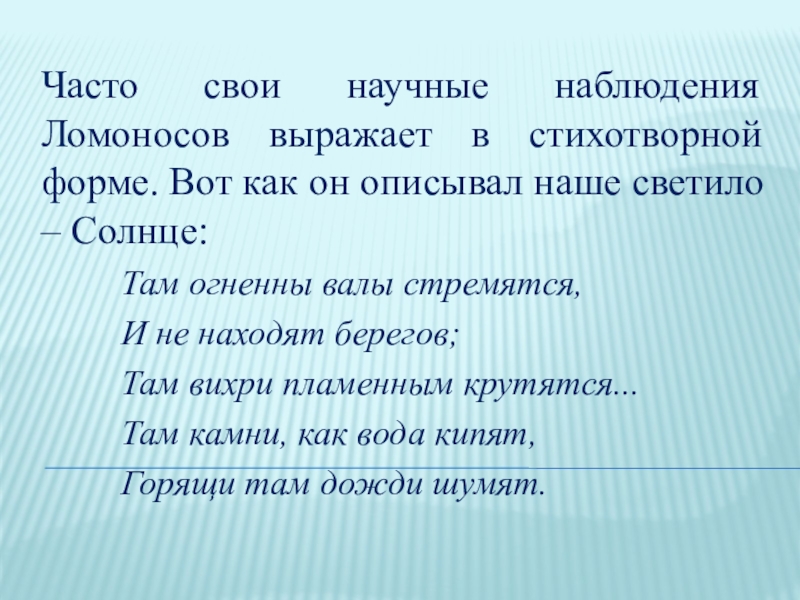 Часто свои научные наблюдения Ломоносов выражает в стихотворной форме. Вот как он описывал наше светило – Солнце:

Там огненны валы стремятся,
И не находят берегов;
Там вихри пламенным крутятся...
Там камни, как вода кипят,
Горящи там дожди шумят.